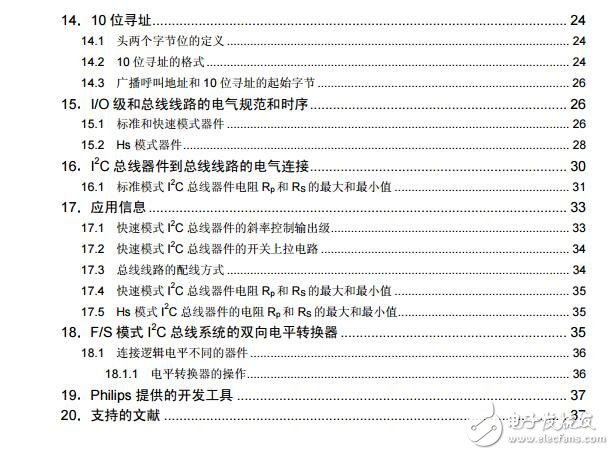 14. 10 位寻址 ........ 24
14.1 头两个字节位的定义 ........ 24
14.2 10 位寻址的格式 ........ 24
14.3 广播呼叫地址和 10 位寻址的起始字节 ........ 26
15. I/O 级和总线线路的电气规范和时序 ........ 26
15.1 标准和快速模式器件 ........ 26
15.2 Hs 模式器件 ........ 28
16. $I^2C$ 总线器件到总线线路的电气连接 ........ 30
16.1 标准模式 $I^2C$ 总线器件电阻 $R_p$ 和 $R_S$ 的最大和最小值 ........ 31
17. 应用信息 ........ 33
17.1 快速模式 $I^2C$ 总线器件的斜率控制输出级 ........ 33
17.2 快速模式 $I^2C$ 总线器件的开关上拉电路 ........ 34
17.3 总线线路的配线方式 ........ 34
17.4 快速模式 $I^2C$ 总线器件电阻 $R_p$ 和 $R_S$ 的最大和最小值 ........ 35
17.5 Hs 模式 $I^2C$ 总线器件的电阻 $R_p$ 和 $R_S$ 的最大和最小值 ........ 35
18. F/S 模式 $I^2C$ 总线系统的双向电平转换器 ........ 35
18.1 连接逻辑电平不同的器件 ........ 36
18.1.1 电平转换器的操作 ........ 36
19. Philips 提供的开发工具 ........ 37
20. 支持的文献 ........ 37
电子发烧友
www.elecfans.com